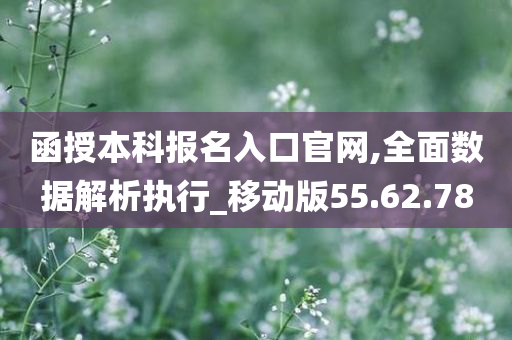 函授本科报名入口官网,全面数据解析执行_移动版55.62.78